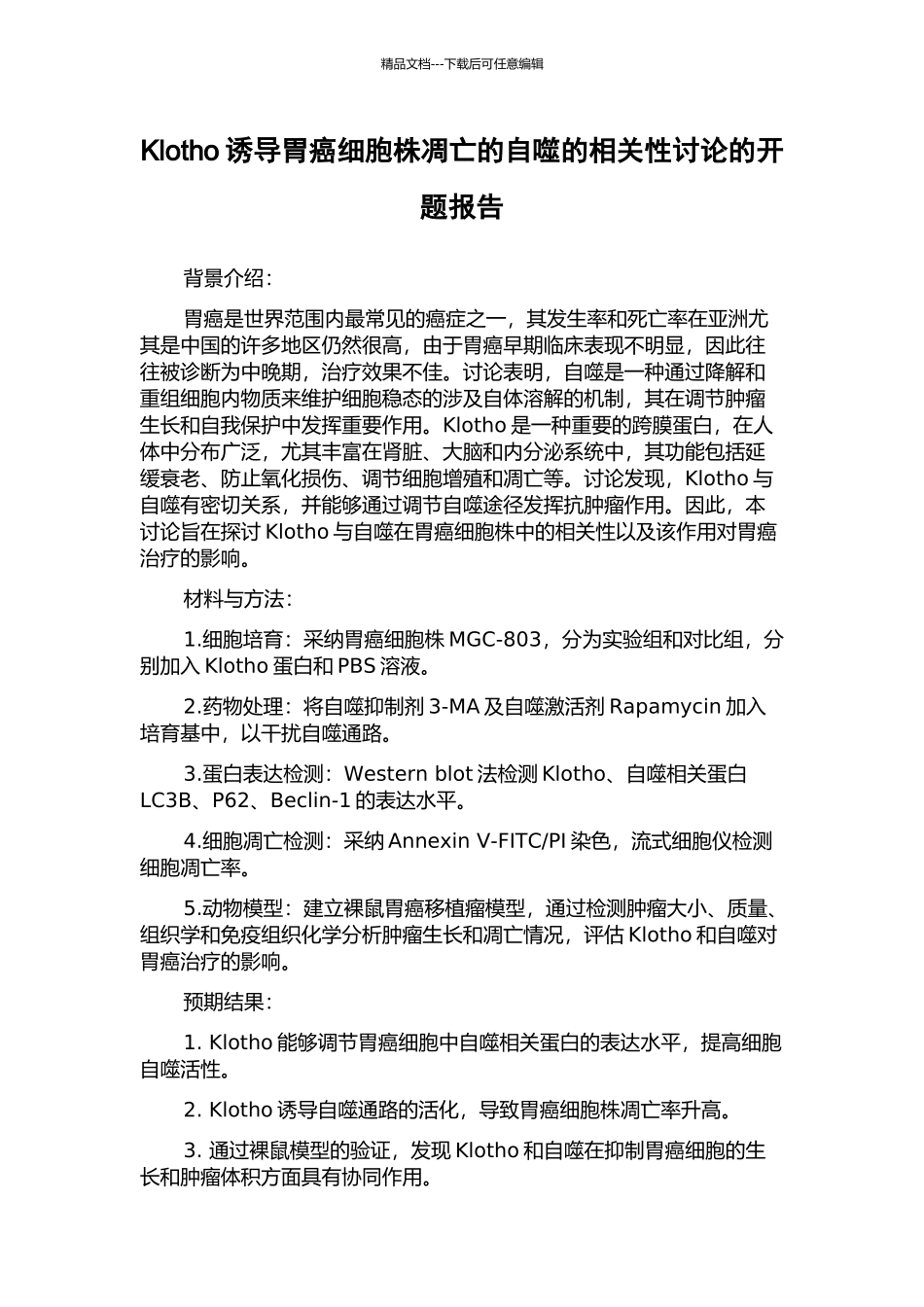 精品文档---下载后可任意编辑

Klotho 诱导胃癌细胞株凋亡的自噬的相关性讨论的开题报告

背景介绍：

胃癌是世界范围内最常见的癌症之一，其发生率和死亡率在亚洲尤其是中国的许多地区仍然很高，由于胃癌早期临床表现不明显，因此往往被诊断为中晚期，治疗效果不佳。讨论表明，自噬是一种通过降解和重组细胞内物质来维护细胞稳态的涉及自体溶解的机制，其在调节肿瘤生长和自我保护中发挥重要作用。Klotho 是一种重要的跨膜蛋白，在人体中分布广泛，尤其丰富在肾脏、大脑和内分泌系统中，其功能包括延缓衰老、防止氧化损伤、调节细胞增殖和凋亡等。讨论发现，Klotho 与自噬有密切关系，并能够通过调节自噬途径发挥抗肿瘤作用。因此，本讨论旨在探讨 Klotho 与自噬在胃癌细胞株中的相关性以及该作用对胃癌治疗的影响。

材料与方法：

1.细胞培育：采纳胃癌细胞株 MGC-803，分为实验组和对比组，分别加入 Klotho 蛋白和 PBS 溶液。

2.药物处理：将自噬抑制剂 3-MA 及自噬激活剂 Rapamycin 加入培育基中，以干扰自噬通路。

3.蛋白表达检测：Western blot 法检测 Klotho、自噬相关蛋白 LC3B、P62、Beclin-1 的表达水平。

4.细胞凋亡检测：采纳 Annexin V-FITC/PI 染色，流式细胞仪检测细胞凋亡率。

5.动物模型：建立裸鼠胃癌移植瘤模型，通过检测肿瘤大小、质量、组织学和免疫组织化学分析肿瘤生长和凋亡情况，评估 Klotho 和自噬对胃癌治疗的影响。

预期结果：

1. Klotho 能够调节胃癌细胞中自噬相关蛋白的表达水平，提高细胞自噬活性。

2. Klotho 诱导自噬通路的活化，导致胃癌细胞株凋亡率升高。

3. 通过裸鼠模型的验证，发现 Klotho 和自噬在抑制胃癌细胞的生长和肿瘤体积方面具有协同作用。